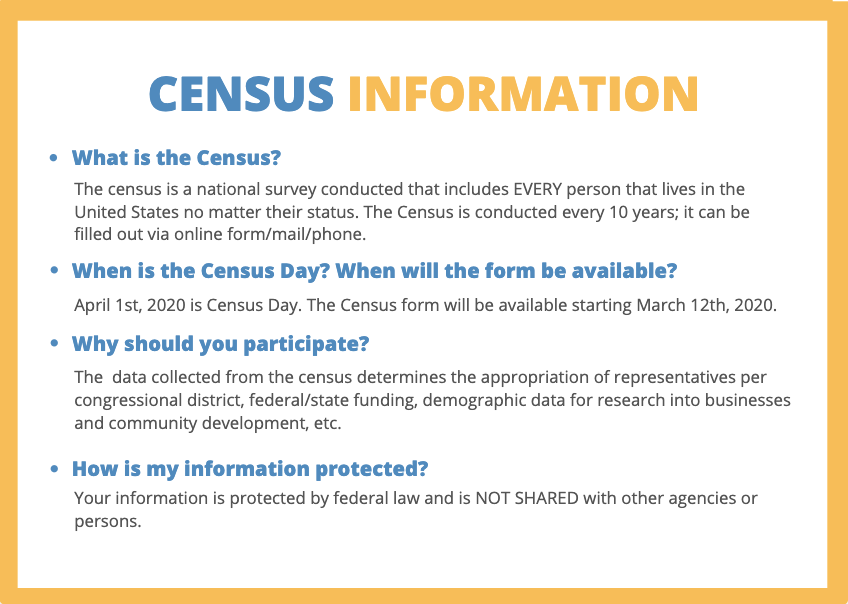 CENSUS INFORMATION

• What is the Census?

The census is a national survey conducted that includes EVERY person that lives in the United States no matter their status. The Census is conducted every 10 years; it can be filled out via online form/mail/phone.

• When is the Census Day? When will the form be available?

April 1st, 2020 is Census Day. The Census form will be available starting March 12th, 2020.

• Why should you participate?

The data collected from the census determines the appropriation of representatives per congressional district, federal/state funding, demographic data for research into businesses and community development, etc.

• How is my information protected?

Your information is protected by federal law and is NOT SHARED with other agencies or persons.